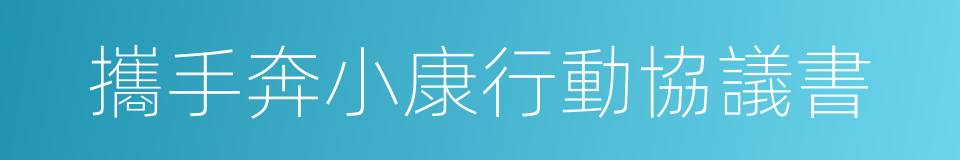 攜手奔小康行動協議書